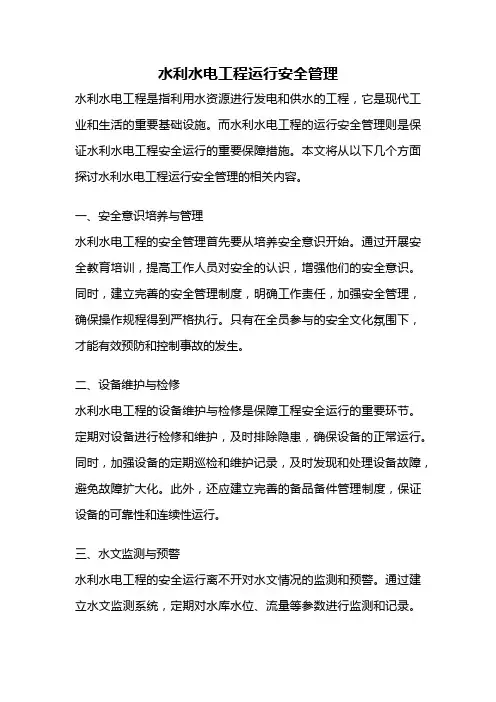 水利水电工程运行安全管理

水利水电工程是指利用水资源进行发电和供水的工程，它是现代工业和生活的重要基础设施。而水利水电工程的运行安全管理则是保证水利水电工程安全运行的重要保障措施。本文将从以下几个方面探讨水利水电工程运行安全管理的相关内容。

一、安全意识培养与管理

水利水电工程的安全管理首先要从培养安全意识开始。通过开展安全教育培训，提高工作人员对安全的认识，增强他们的安全意识。同时，建立完善的安全管理制度，明确工作责任，加强安全管理，确保操作规程得到严格执行。只有在全员参与的安全文化氛围下，才能有效预防和控制事故的发生。

二、设备维护与检修

水利水电工程的设备维护与检修是保障工程安全运行的重要环节。定期对设备进行检修和维护，及时排除隐患，确保设备的正常运行。同时，加强设备的定期巡检和维护记录，及时发现和处理设备故障，避免故障扩大化。此外，还应建立完善的备品备件管理制度，保证设备的可靠性和连续性运行。

三、水文监测与预警

水利水电工程的安全运行离不开对水文情况的监测和预警。通过建立水文监测系统，定期对水库水位、流量等参数进行监测和记录。